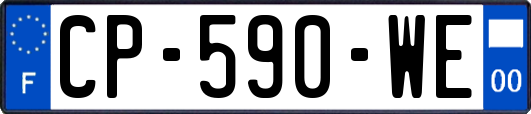 F
CP-590-WE
00